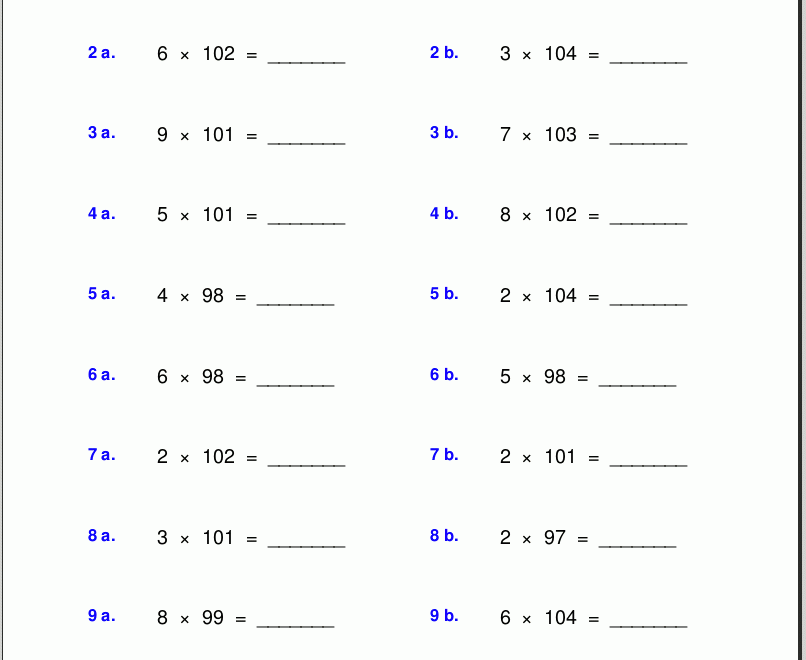 2 a. $6 \times 102 =$ ________

3 a. $9 \times 101 =$ ________

4 a. $5 \times 101 =$ ________

5 a. $4 \times 98 =$ ________

6 a. $6 \times 98 =$ ________

7 a. $2 \times 102 =$ ________

8 a. $3 \times 101 =$ ________

9 a. $8 \times 99 =$ ________

2 b. $3 \times 104 =$ ________

3 b. $7 \times 103 =$ ________

4 b. $8 \times 102 =$ ________

5 b. $2 \times 104 =$ ________

6 b. $5 \times 98 =$ ________

7 b. $2 \times 101 =$ ________

8 b. $2 \times 97 =$ ________

9 b. $6 \times 104 =$ ________